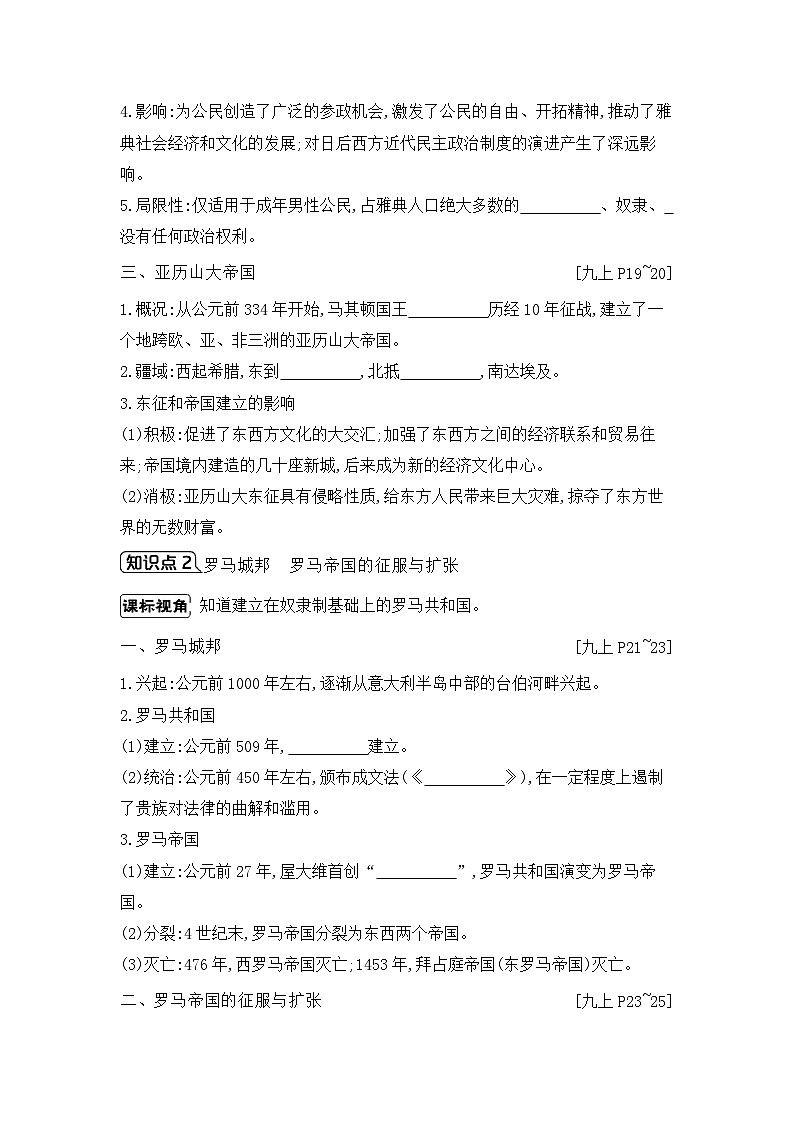 4.影响:为公民创造了广泛的参政机会,激发了公民的自由、开拓精神,推动了雅典社会经济和文化的发展;对日后西方近代民主政治制度的演进产生了深远影响。

5.局限性:仅适用于成年男性公民,占雅典人口绝大多数的__________、奴隶、_没有任何政治权利。

三、亚历山大帝国 [九上 P19~20]

1.概况:从公元前 334 年开始,马其顿国王__________历经 10 年征战,建立了一个地跨欧、亚、非三洲的亚历山大帝国。

2.疆域:西起希腊,东到__________,北抵__________,南达埃及。

3.东征和帝国建立的影响

(1)积极:促进了东西方文化的大交汇;加强了东西方之间的经济联系和贸易往来,帝国境内建造的几十座新城,后来成为新的经济文化中心。

(2)消极:亚历山大东征具有侵略性质,给东方人民带来巨大灾难,掠夺了东方世界的无数财富。

知识点 2 罗马城邦 罗马帝国的征服与扩张

课标视角 知道建立在奴隶制基础上的罗马共和国。

一、罗马城邦 [九上 P21~23]

1.兴起:公元前 1000 年左右,逐渐从意大利半岛中部的台伯河畔兴起。

2.罗马共和国

(1)建立:公元前 509 年,__________建立。

(2)统治:公元前 450 年左右,颁布成文法(《__________》),在一定程度上遏制了贵族对法律的曲解和滥用。

3.罗马帝国

(1)建立:公元前 27 年,屋大维首创“__________”,罗马共和国演变为罗马帝国。

(2)分裂:4 世纪末,罗马帝国分裂为东西两个帝国。

(3)灭亡:476 年,西罗马帝国灭亡;1453 年,拜占庭帝国(东罗马帝国)灭亡。

二、罗马帝国的征服与扩张 [九上 P23~25]